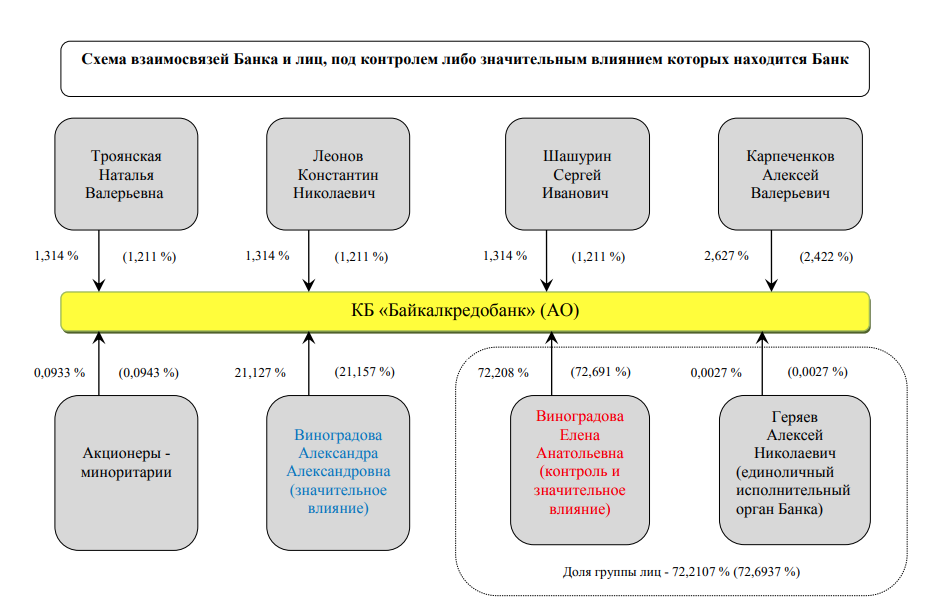 Схема взаимосвязей Банка и лиц, под контролем либо значительным влиянием которых находится Банк

Троянская Наталья Валерьевна

Леонов Константин Николаевич

Шашурин Сергей Иванович

Карпеченков Алексей Валерьевич

1,314 % (1,211 %)

1,314 % (1,211 %)

1,314 % (1,211 %)

2,627 % (2,422 %)

КБ «Байкалкредобанк» (АО)

0,0933 % (0,0943 %)

21,127 % (21,157 %)

72,208 % (72,691 %)

0,0027 % (0,0027 %)

Акционеры - миноритарии

Виноградова Александра Александровна (значительное влияние)

Виноградова Елена Анатольевна (контроль и значительное влияние)

Геряев Алексей Николаевич (единоличный исполнительный орган Банка)

Доля группы лиц - 72,2107 % (72,6937 %)